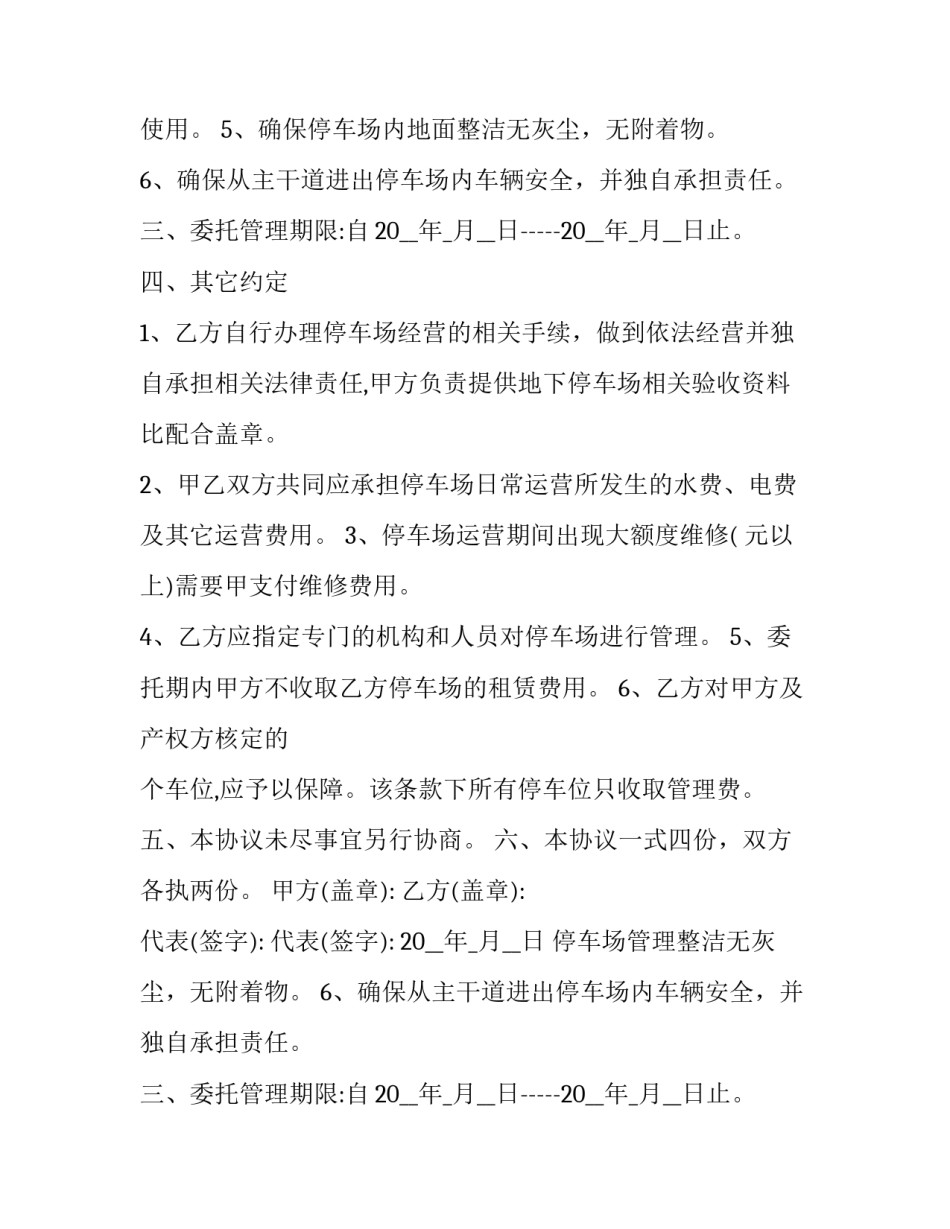 使用。 5、确保停车场内地面整洁无灰尘，无附着物。

6、确保从主干道进出停车场内车辆安全，并独自承担责任。

三、委托管理期限:自 20_年_月_日-----20_年_月_日止。

四、其它约定

1、乙方自行办理停车场经营的相关手续，做到依法经营并独自承担相关法律责任,甲方负责提供地下停车场相关验收资料比配合盖章。

2、甲乙双方共同应承担停车场日常运营所发生的水费、电费及其它运营费用。 3、停车场运营期间出现大额度维修( 元以上)需要甲支付维修费用。

4、乙方应指定专门的机构和人员对停车场进行管理。 5、委托期内甲方不收取乙方停车场的租赁费用。 6、乙方对甲方及产权方核定的

个车位,应予以保障。该条款下所有停车位只收取管理费。

五、本协议未尽事宜另行协商。 六、本协议一式四份，双方各执两份。 甲方(盖章): 乙方(盖章):

代表(签字): 代表(签字): 20_年_月_日 停车场管理整洁无灰尘，无附着物。 6、确保从主干道进出停车场内车辆安全，并独自承担责任。

三、委托管理期限:自 20_年_月_日-----20_年_月_日止。